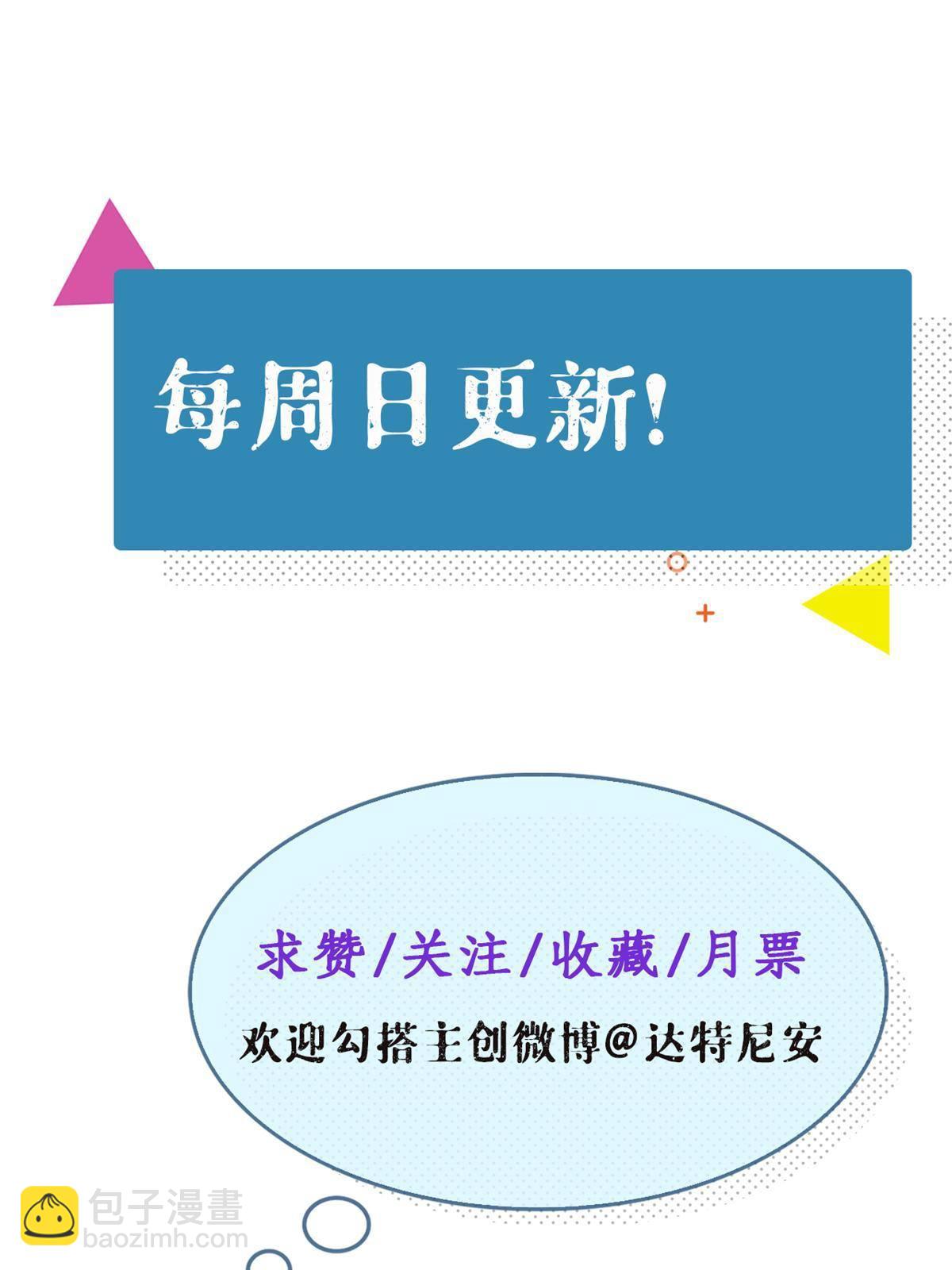 每周日更新!

求赞/关注/收藏/月票

欢迎勾搭主创微博@达特尼安

包子漫畫
baozimh.com